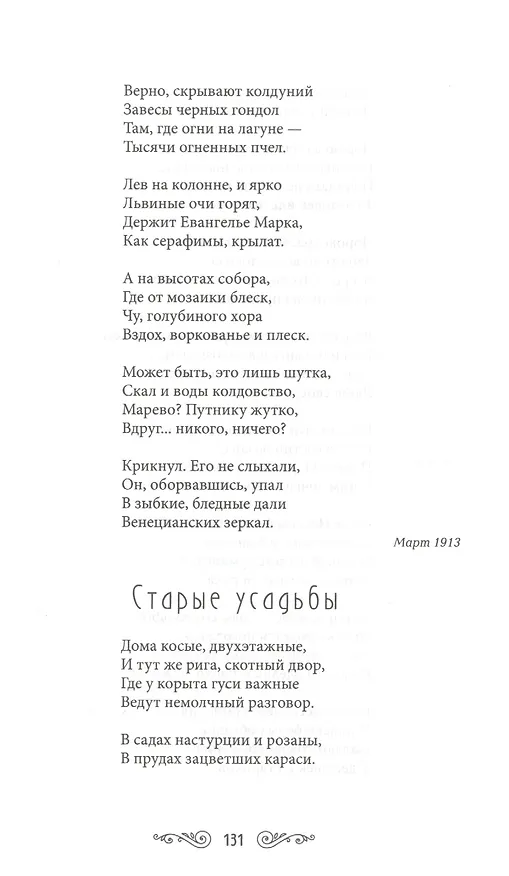 Верно, скрывают колдуний
Завесы черных гондол
Там, где огни на лагуне —
Тысячи огненных пчел.

Лев на колонне, и ярко
Львиные очи горят,
Держит Евангелье Марка,
Как серафимы, крылат.

А на высотах собора,
Где от мозаики блеск,
Чу, голубиного хора
Вздох, воркованье и плеск.

Может быть, это лишь шутка,
Скал и воды колдовство,
Марево? Путнику жутко,
Вдруг... никого, ничего?

Крикнул. Его не слыхали,
Он, оборвавшись, упал
В зыбкие, бледные дали
Венецианских зеркал.

Март 1913

Старые усадьбы

Дома косые, двухэтажные,
И тут же рига, скотный двор,
Где у корыта гуси важные
Ведут немолчный разговор.

В садах настурции и розаны,
В прудах зацветших караси.

131